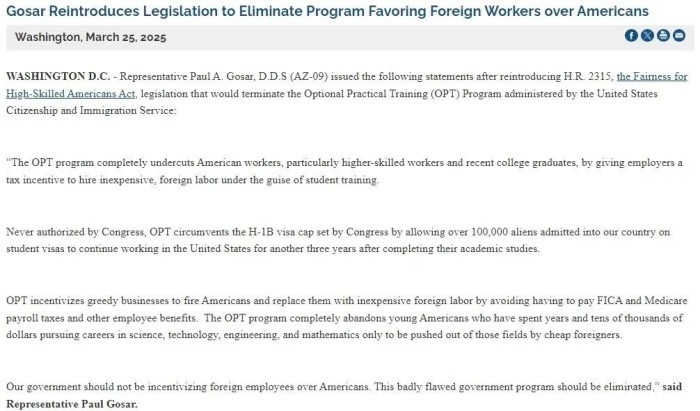 Gosar Reintroduces Legislation to Eliminate Program Favoring Foreign Workers over Americans

Washington, March 25, 2025

WASHINGTON D.C. - Representative Paul A. Gosar, D.D.S (AZ-09) issued the following statements after reintroducing H.R. 2315, the Fairness for High-Skilled Americans Act, legislation that would terminate the Optional Practical Training (OPT) Program administered by the United States Citizenship and Immigration Service:

"The OPT program completely undercuts American workers, particularly higher-skilled workers and recent college graduates, by giving employers a tax incentive to hire inexpensive, foreign labor under the guise of student training.

Never authorized by Congress, OPT circumvents the H-1B visa cap set by Congress by allowing over 100,000 aliens admitted into our country on student visas to continue working in the United States for another three years after completing their academic studies.

OPT incentivizes greedy businesses to fire Americans and replace them with inexpensive foreign labor by avoiding having to pay FICA and Medicare payroll taxes and other employee benefits. The OPT program completely abandons young Americans who have spent years and tens of thousands of dollars pursuing careers in science, technology, engineering, and mathematics only to be pushed out of those fields by cheap foreigners.

Our government should not be incentivizing foreign employees over Americans. This badly flawed government program should be eliminated," said Representative Paul Gosar.